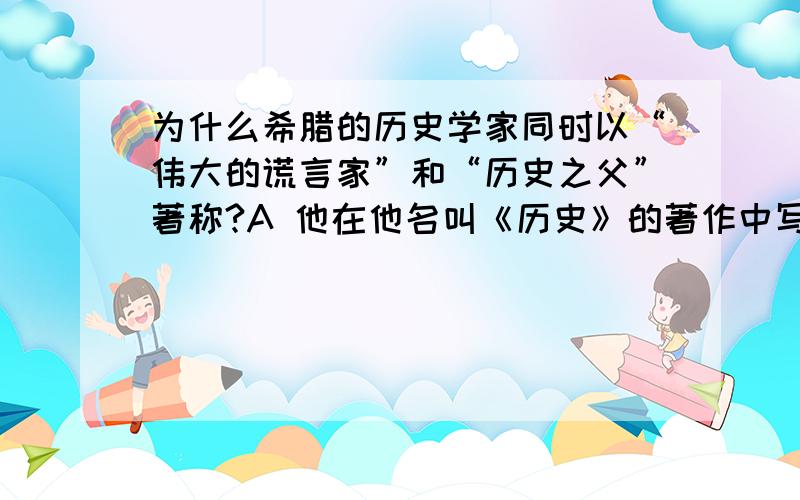 为什么希腊的历史学家同时以“伟大的谎言家”和“历史之父”著称?A 他在他名叫《历史》的著作中写